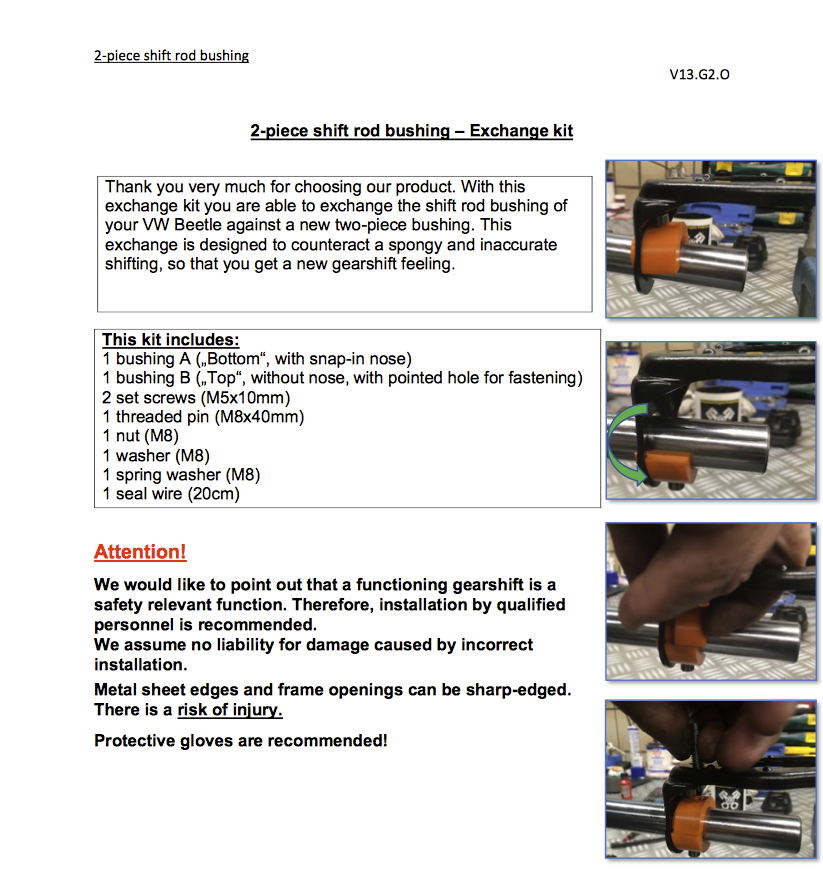 2-piece shift rod bushing

V13.G2.O

2-piece shift rod bushing – Exchange kit

Thank you very much for choosing our product. With this exchange kit you are able to exchange the shift rod bushing of your VW Beetle against a new two-piece bushing. This exchange is designed to counteract a spongy and inaccurate shifting, so that you get a new gearshift feeling.

This kit includes:
1 bushing A („Bottom“, with snap-in nose)
1 bushing B („Top“, without nose, with pointed hole for fastening)
2 set screws (M5x10mm)
1 threaded pin (M8x40mm)
1 nut (M8)
1 washer (M8)
1 spring washer (M8)
1 seal wire (20cm)

Attention!

We would like to point out that a functioning gearshift is a safety relevant function. Therefore, installation by qualified personnel is recommended.
We assume no liability for damage caused by incorrect installation.

Metal sheet edges and frame openings can be sharp-edged. There is a risk of injury.

Protective gloves are recommended!